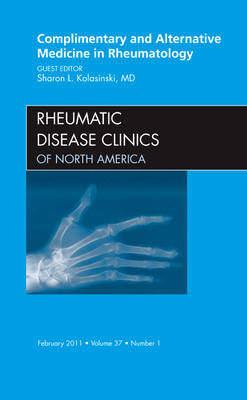 Complimentary and Alternative Medicine in Rheumatology

GUEST EDITOR
Sharon L. Kolasinski, MD

RHEUMATIC
DISEASE CLINICS
OF NORTH AMERICA

February 2011 • Volume 37 • Number 1